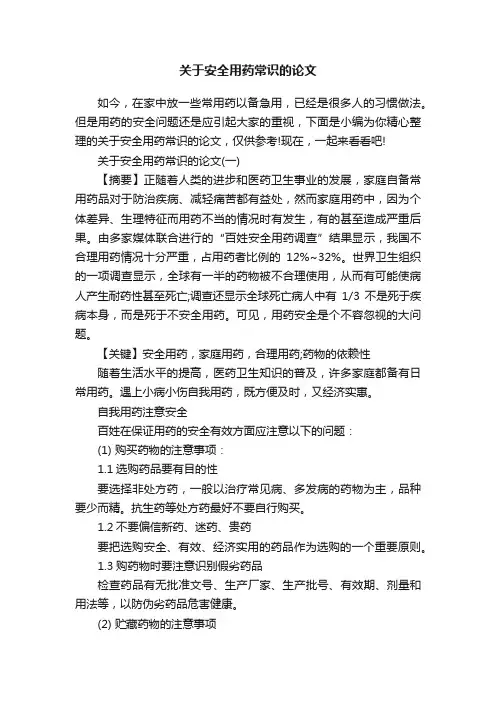 关于安全用药常识的论文

如今，在家中放一些常用药以备急用，已经是很多人的习惯做法。但是用药的安全问题还是应引起大家的重视，下面是小编为你精心整理的关于安全用药常识的论文，仅供参考!现在，一起来看看吧!

关于安全用药常识的论文(一)

【摘要】正随着人类的进步和医药卫生事业的发展，家庭自备常用药品对于防治疾病、减轻痛苦都有益处，然而家庭用药中，因为个体差异、生理特征而用药不当的情况时有发生，有的甚至造成严重后果。由多家媒体联合进行的“百姓安全用药调查”结果显示，我国不合理用药情况十分严重，占用药者比例的 12%~32%。世界卫生组织的一项调查显示，全球有一半的药物被不合理使用，从而有可能使病人产生耐药性甚至死亡;调查还显示全球死亡病人中有 1/3 不是死于疾病本身，而是死于不安全用药。可见，用药安全是个不容忽视的大问题。

【关键】安全用药，家庭用药，合理用药;药物的依赖性

随着生活水平的提高，医药卫生知识的普及，许多家庭都备有日常用药。遇上小病小伤自我用药，既方便及时，又经济实惠。

自我用药注意安全

百姓在保证用药的安全有效方面应注意以下的问题：

(1) 购买药物的注意事项：

1.1 选购药品要有目的性

要选择非处方药，一般以治疗常见病、多发病的药物为主，品种要少而精。抗生药等处方药最好不要自行购买。

1.2 不要偏信新药、迷药、贵药

要把选购安全、有效、经济实用的药品作为选购的一个重要原则。

1.3 购药物时要注意识别假劣药品

检查药品有无批准文号、生产厂家、生产批号、有效期、剂量和用法等，以防伪劣药品危害健康。

(2) 贮藏药物的注意事项